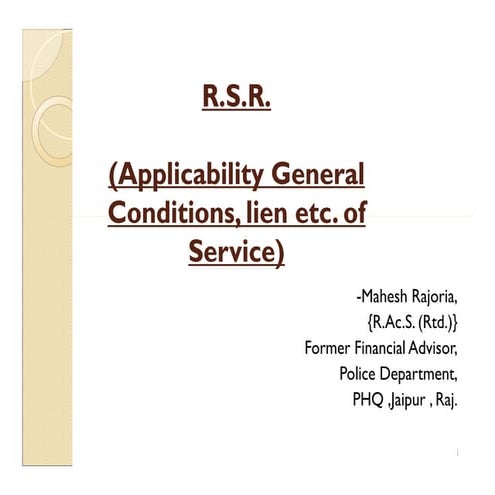 R.S.R.

(Applicability General Conditions, lien etc. of Service)

-Mahesh Rajoria,
{R.Ac.S. (Rtd.)}
Former Financial Advisor,
Police Department,
PHQ ,Jaipur , Raj.

1